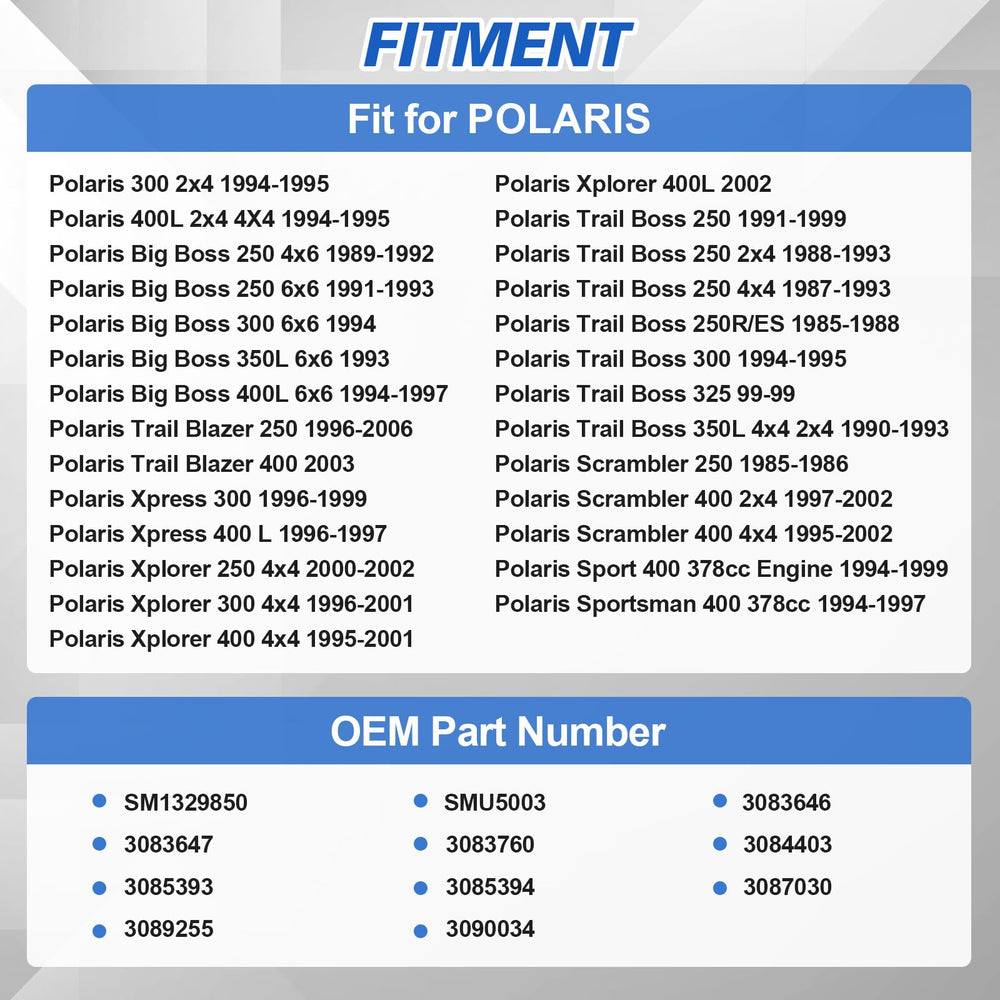 FITMENT

Fit for POLARIS

Polaris 300 2x4 1994-1995
Polaris 400L 2x4 4X4 1994-1995
Polaris Big Boss 250 4x6 1989-1992
Polaris Big Boss 250 6x6 1991-1993
Polaris Big Boss 300 6x6 1994
Polaris Big Boss 350L 6x6 1993
Polaris Big Boss 400L 6x6 1994-1997
Polaris Trail Blazer 250 1996-2006
Polaris Trail Blazer 400 2003
Polaris Xpress 300 1996-1999
Polaris Xpress 400 L 1996-1997
Polaris Xplorer 250 4x4 2000-2002
Polaris Xplorer 300 4x4 1996-2001
Polaris Xplorer 400 4x4 1995-2001

Polaris Xplorer 400L 2002
Polaris Trail Boss 250 1991-1999
Polaris Trail Boss 250 2x4 1988-1993
Polaris Trail Boss 250 4x4 1987-1993
Polaris Trail Boss 250R/ES 1985-1988
Polaris Trail Boss 300 1994-1995
Polaris Trail Boss 325 99-99
Polaris Trail Boss 350L 4x4 2x4 1990-1993
Polaris Scrambler 250 1985-1986
Polaris Scrambler 400 2x4 1997-2002
Polaris Scrambler 400 4x4 1995-2002
Polaris Sport 400 378cc Engine 1994-1999
Polaris Sportsman 400 378cc 1994-1997

OEM Part Number

SM1329850
3083647
3085393
3089255

SMU5003
3083760
3085394
3090034

3083646
3084403
3087030